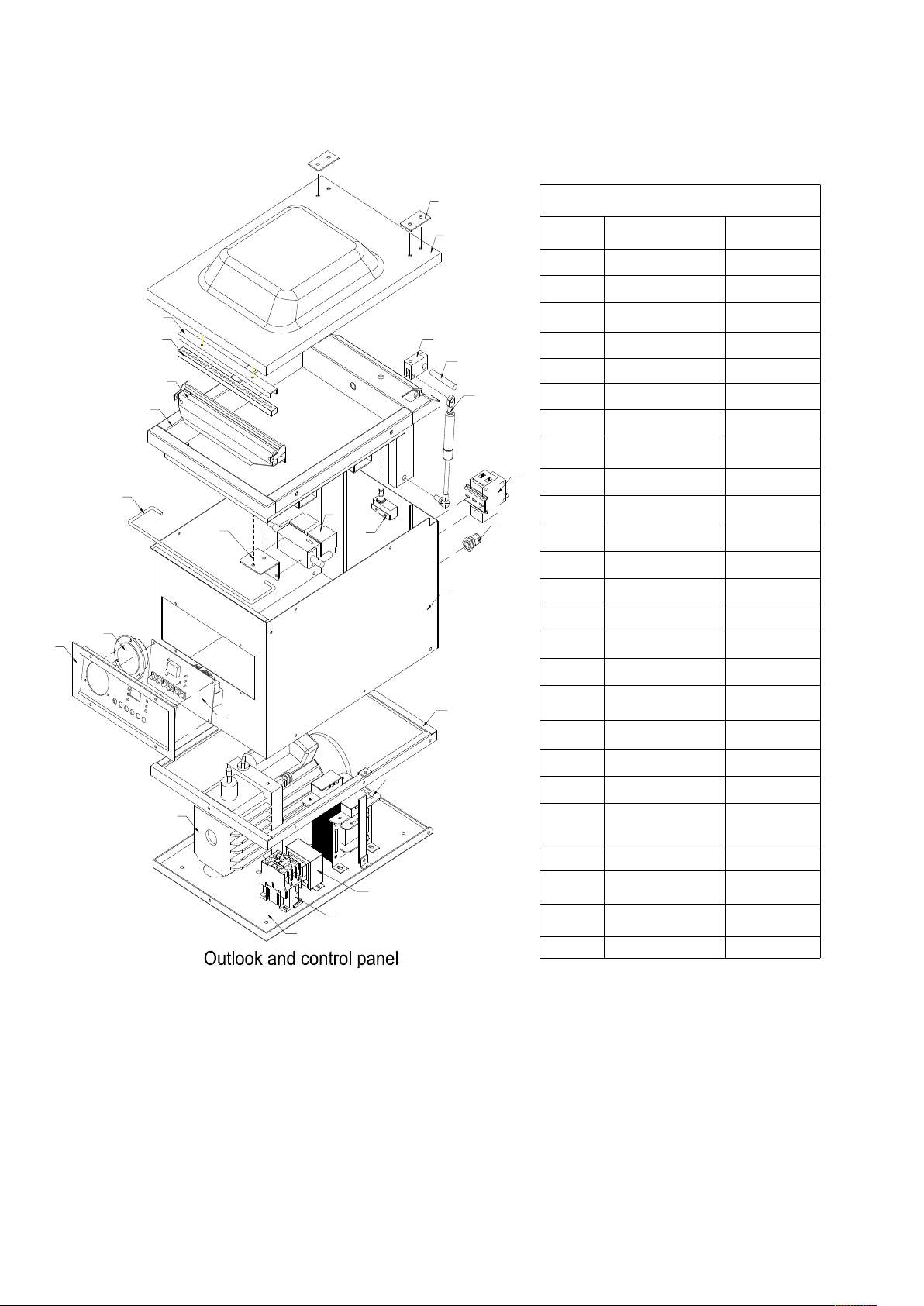 Outlook and control panel